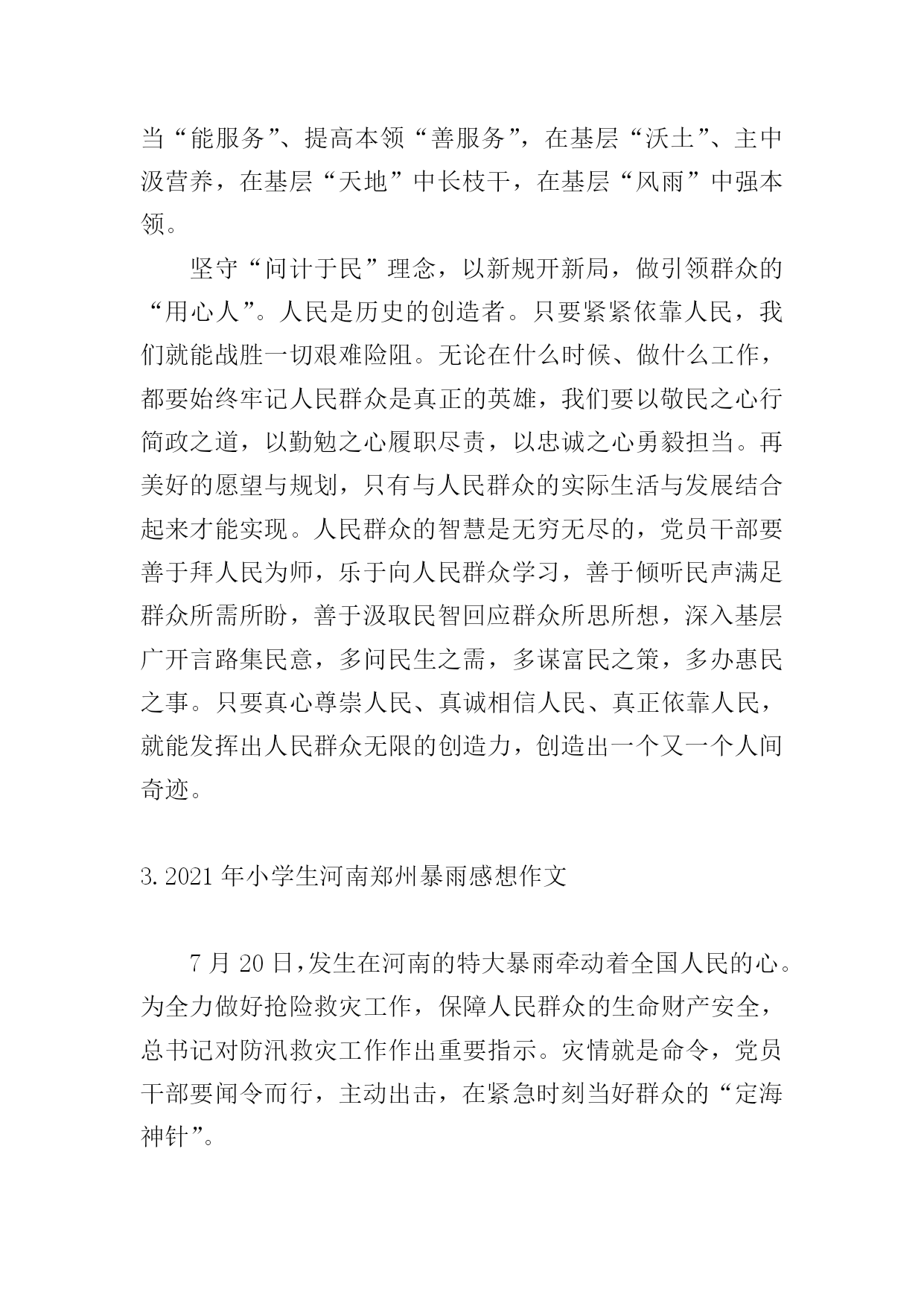 当“能服务”、提高本领“善服务”，在基层“沃土”、主中汲营养，在基层“天地”中长枝干，在基层“风雨”中强本领。

坚守“问计于民”理念，以新规开新局，做引领群众的“用心人”。人民是历史的创造者。只要紧紧依靠人民，我们就能战胜一切艰难险阻。无论在什么时候、做什么工作，都要始终牢记人民群众是真正的英雄，我们要以敬民之心行简政之道，以勤勉之心履职尽责，以忠诚之心勇毅担当。再美好的愿望与规划，只有与人民群众的实际生活与发展结合起来才能实现。人民群众的智慧是无穷无尽的，党员干部要善于拜人民为师，乐于向人民群众学习，善于倾听民声满足群众所需所盼，善于汲取民智回应群众所思所想，深入基层广开言路集民意，多问民生之需，多谋富民之策，多办惠民之事。只要真心尊崇人民、真诚相信人民、真正依靠人民，就能发挥出人民群众无限的创造力，创造出一个又一个人间奇迹。

3. 2021 年小学生河南郑州暴雨感想作文

7 月 20 日，发生在河南的特大暴雨牵动着全国人民的心。为全力做好抢险救灾工作，保障人民群众的生命财产安全，总书记对防汛救灾工作作出重要指示。灾情就是命令，党员干部要闻令而行，主动出击，在紧急时刻当好群众的“定海神针”。